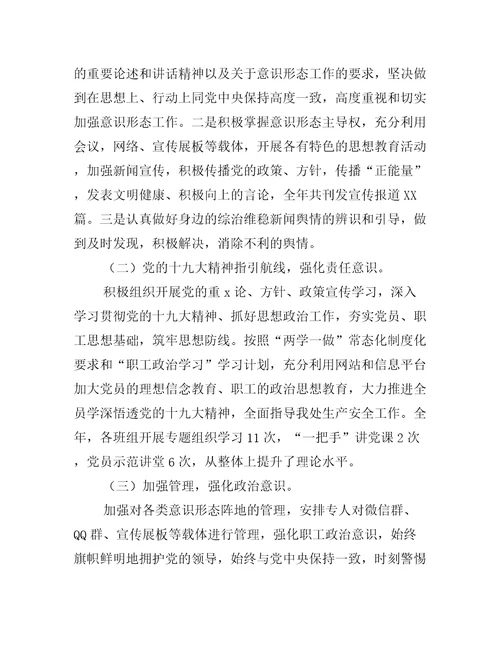 的重要论述和讲话精神以及关于意识形态工作的要求，坚决做到在思想上、行动上同党中央保持高度一致，高度重视和切实加强意识形态工作。二是积极掌握意识形态主导权，充分利用会议，网络、宣传展板等载体，开展各有特色的思想教育活动，加强新闻宣传，积极传播党的政策、方针，传播“正能量”，发表文明健康、积极向上的言论，全年共刊发宣传报道XX篇。三是认真做好身边的综治维稳新闻舆情的辨识和引导，做到及时发现，积极解决，消除不利的舆情。

（二）党的十九大精神指引航线，强化责任意识。

积极组织开展党的重x论、方针、政策宣传学习，深入学习贯彻党的十九大精神、抓好思想政治工作，夯实党员、职工思想基础，筑牢思想防线。按照“两学一做”常态化制度化要求和“职工政治学习”学习计划，充分利用网站和信息平台加大党员的理想信念教育、职工的政治思想教育，大力推进全员学深悟透党的十九大精神，全面指导我处生产安全工作。全年，各班组开展专题组织学习11次，“一把手”讲党课2次，党员示范讲堂6次，从整体上提升了理论水平。

（三）加强管理，强化政治意识。

加强对各类意识形态阵地的管理，安排专人对微信群、QQ群、宣传展板等载体进行管理，强化职工政治意识，始终旗帜鲜明地拥护党的领导，始终与党中央保持一致，时刻警惕